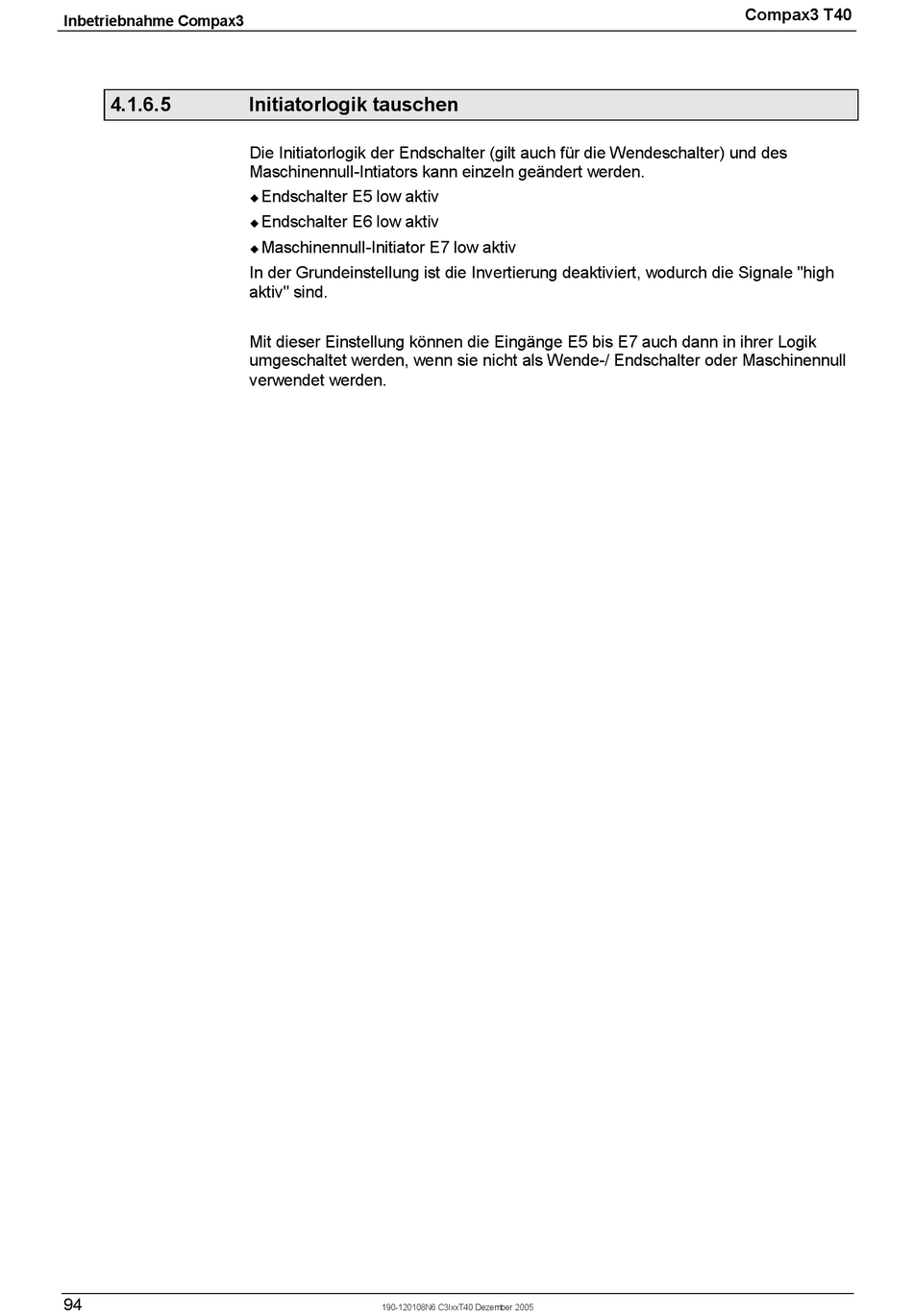 Inbetriebnahme Compax3

Compax3 T40

4.1.6.5 Initiatorlogik tauschen

Die Initiatorlogik der Endschalter (gilt auch für die Wendeschalter) und des Maschinennull-Intiators kann einzeln geändert werden.

◆ Endschalter E5 low aktiv

◆ Endschalter E6 low aktiv

◆ Maschinennull-Initiator E7 low aktiv

In der Grundeinstellung ist die Invertierung deaktiviert, wodurch die Signale "high aktiv" sind.

Mit dieser Einstellung können die Eingänge E5 bis E7 auch dann in ihrer Logik umgeschaltet werden, wenn sie nicht als Wende-/ Endschalter oder Maschinennull verwendet werden.

94

190-120108N6 C3IxxT40 Dezember 2005